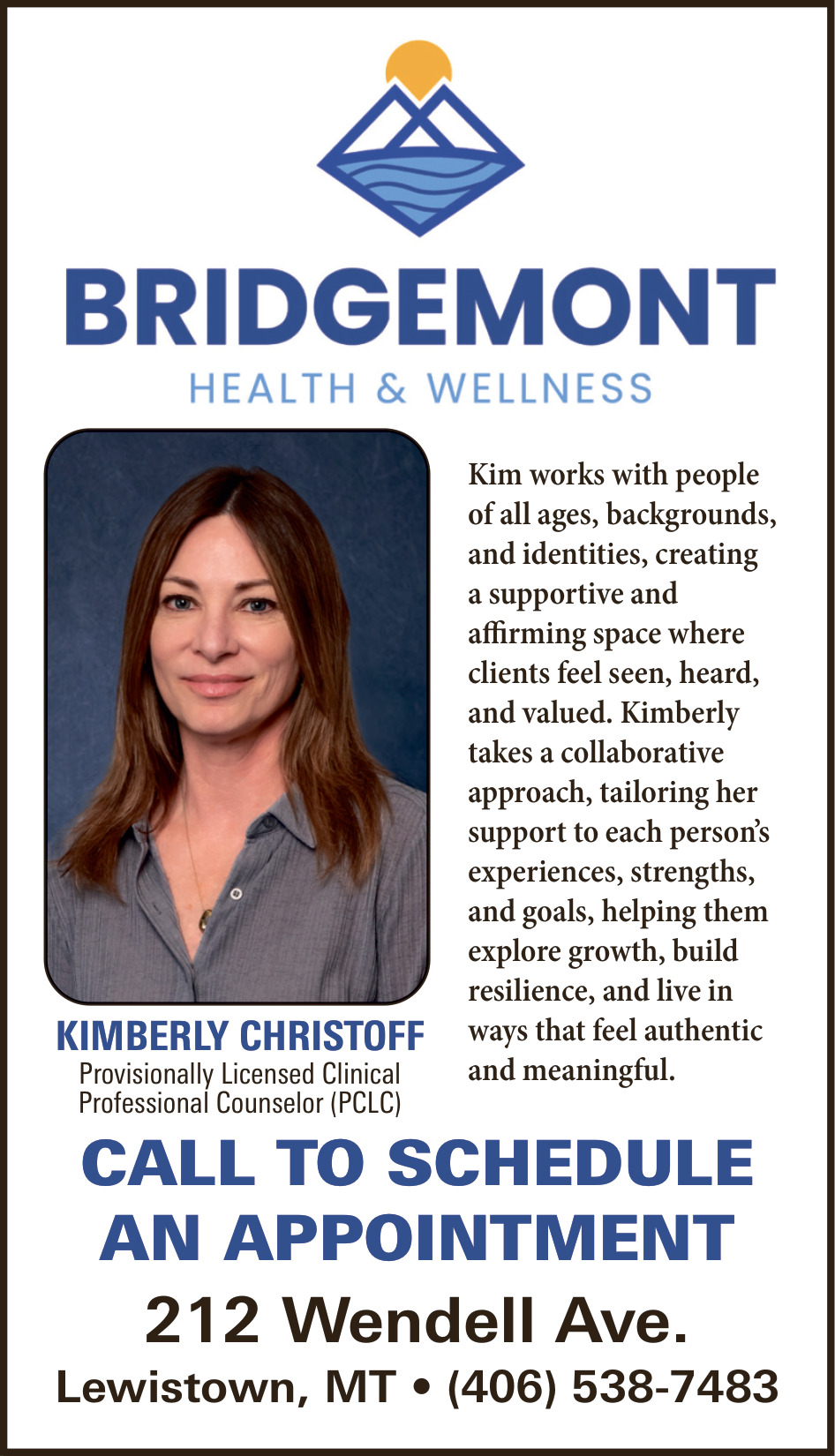 BRIDGEMONT
HEALTH & WELLNESS

KIMBERLY CHRISTOFF
Provisionally Licensed Clinical Professional Counselor (PCLC)

Kim works with people of all ages, backgrounds, and identities, creating a supportive and affirming space where clients feel seen, heard, and valued. Kimberly takes a collaborative approach, tailoring her support to each person's experiences, strengths, and goals, helping them explore growth, build resilience, and live in ways that feel authentic and meaningful.

CALL TO SCHEDULE AN APPOINTMENT

212 Wendell Ave.
Lewistown, MT • (406) 538-7483